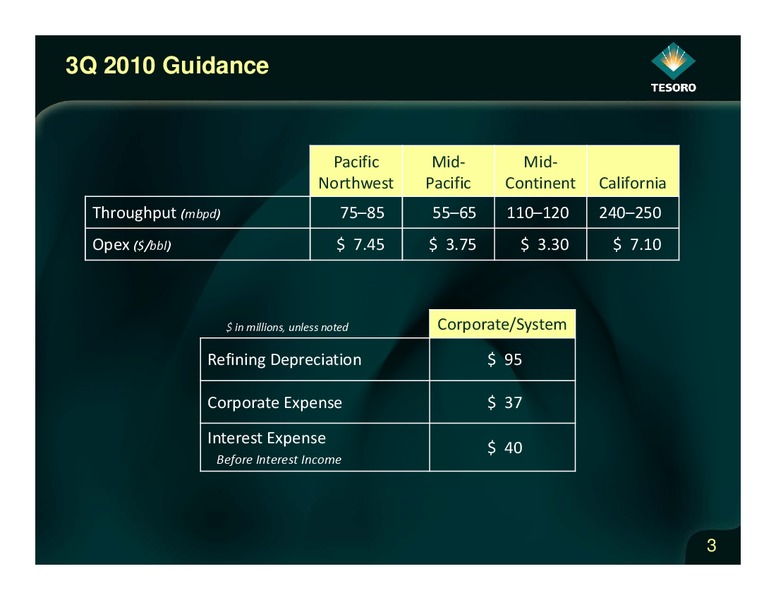 3Q 2010 Guidance

TESORO

| | Pacific Northwest | Mid-Pacific | Mid-Continent | California |
|---|---|---|---|---|
| Throughput (mbpd) | 75–85 | 55–65 | 110–120 | 240–250 |
| Opex ($/bbl) | $ 7.45 | $ 3.75 | $ 3.30 | $ 7.10 |

| $ in millions, unless noted | Corporate/System |
|---|---|
| Refining Depreciation | $ 95 |
| Corporate Expense | $ 37 |
| Interest Expense Before Interest Income | $ 40 |

3